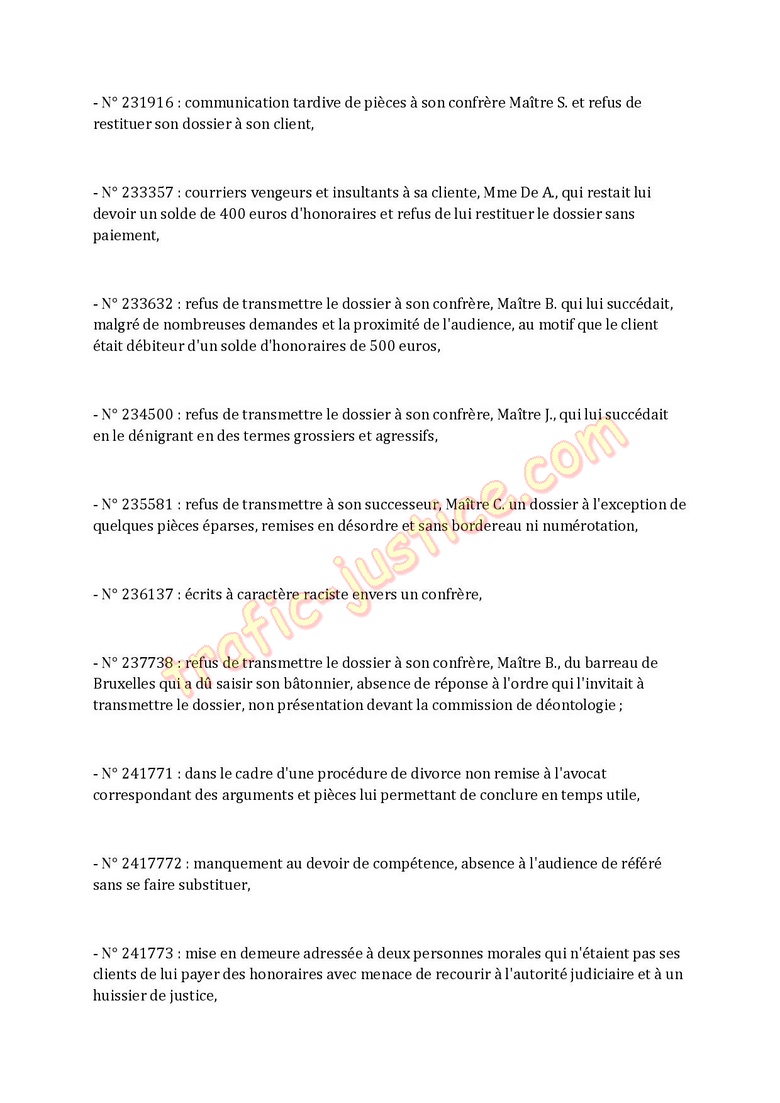 - N° 231916 : communication tardive de pièces à son confrère Maître S. et refus de restituer son dossier à son client,

- N° 233357 : courriers vengeurs et insultants à sa cliente, Mme De A., qui restait lui devoir un solde de 400 euros d'honoraires et refus de lui restituer le dossier sans paiement,

- N° 233632 : refus de transmettre le dossier à son confrère, Maître B. qui lui succédait, malgré de nombreuses demandes et la proximité de l'audience, au motif que le client était débiteur d'un solde d'honoraires de 500 euros,

- N° 234500 : refus de transmettre le dossier à son confrère, Maître J., qui lui succédait en le dénigrant en des termes grossiers et agressifs,

- N° 235581 : refus de transmettre à son successeur, Maître C. un dossier à l'exception de quelques pièces éparses, remises en désordre et sans bordereau ni numérotation,

- N° 236137 : écrits à caractère raciste envers un confrère,

- N° 237738 : refus de transmettre le dossier à son confrère, Maître B., du barreau de Bruxelles qui a dû saisir son bâtonnier, absence de réponse à l'ordre qui l'invitait à transmettre le dossier, non présentation devant la commission de déontologie ;

- N° 241771 : dans le cadre d'une procédure de divorce non remise à l'avocat correspondant des arguments et pièces lui permettant de conclure en temps utile,

- N° 2417772 : manquement au devoir de compétence, absence à l'audience de référé sans se faire substituer,

- N° 241773 : mise en demeure adressée à deux personnes morales qui n'étaient pas ses clients de lui payer des honoraires avec menace de recourir à l'autorité judiciaire et à un huissier de justice,

trafic-justice.com